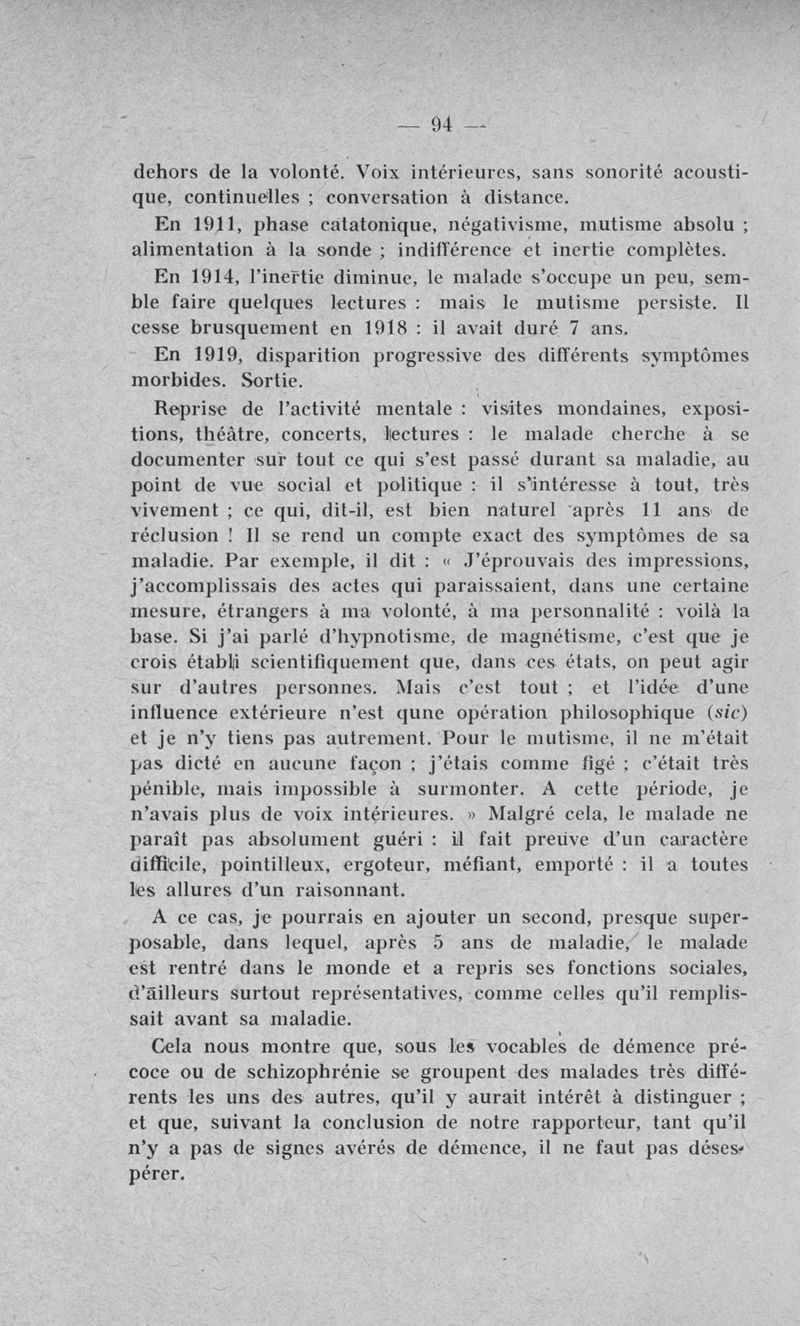 — 94 —

dehors de la volonté. Voix intérieures, sans sonorité acoustique, continuelles ; conversation à distance.

En 1911, phase catatonique, négativisme, mutisme absolu ; alimentation à la sonde ; indifférence et inertie complètes.

En 1914, l'inertie diminue, le malade s'occupe un peu, semble faire quelques lectures : mais le mutisme persiste. Il cesse brusquement en 1918 : il avait duré 7 ans.

En 1919, disparition progressive des différents symptômes morbides. Sortie.

Reprise de l'activité mentale : visites mondaines, expositions, théâtre, concerts, lectures : le malade cherche à se documenter sur tout ce qui s'est passé durant sa maladie, au point de vue social et politique : il s'intéresse à tout, très vivement ; ce qui, dit-il, est bien naturel après 11 ans de réclusion ! Il se rend un compte exact des symptômes de sa maladie. Par exemple, il dit : « J'éprouvais des impressions, j'accomplissais des actes qui paraissaient, dans une certaine mesure, étrangers à ma volonté, à ma personnalité : voilà la base. Si j'ai parlé d'hypnotisme, de magnétisme, c'est que je crois établi scientifiquement que, dans ces états, on peut agir sur d'autres personnes. Mais c'est tout ; et l'idée d'une influence extérieure n'est qune opération philosophique (sic) et je n'y tiens pas autrement. Pour le mutisme, il ne m'était pas dicté en aucune façon ; j'étais comme figé ; c'était très pénible, mais impossible à surmonter. A cette période, je n'avais plus de voix intérieures. » Malgré cela, le malade ne paraît pas absolument guéri : il fait preuve d'un caractère difficile, pointilleux, ergoteur, méfiant, emporté : il a toutes les allures d'un raisonnant.

A ce cas, je pourrais en ajouter un second, presque superposable, dans lequel, après 5 ans de maladie, le malade est rentré dans le monde et a repris ses fonctions sociales, d'ailleurs surtout représentatives, comme celles qu'il remplissait avant sa maladie.

Cela nous montre que, sous les vocables de démence précoce ou de schizophrénie se groupent des malades très différents les uns des autres, qu'il y aurait intérêt à distinguer ; et que, suivant la conclusion de notre rapporteur, tant qu'il n'y a pas de signes avérés de démence, il ne faut pas désespérer.